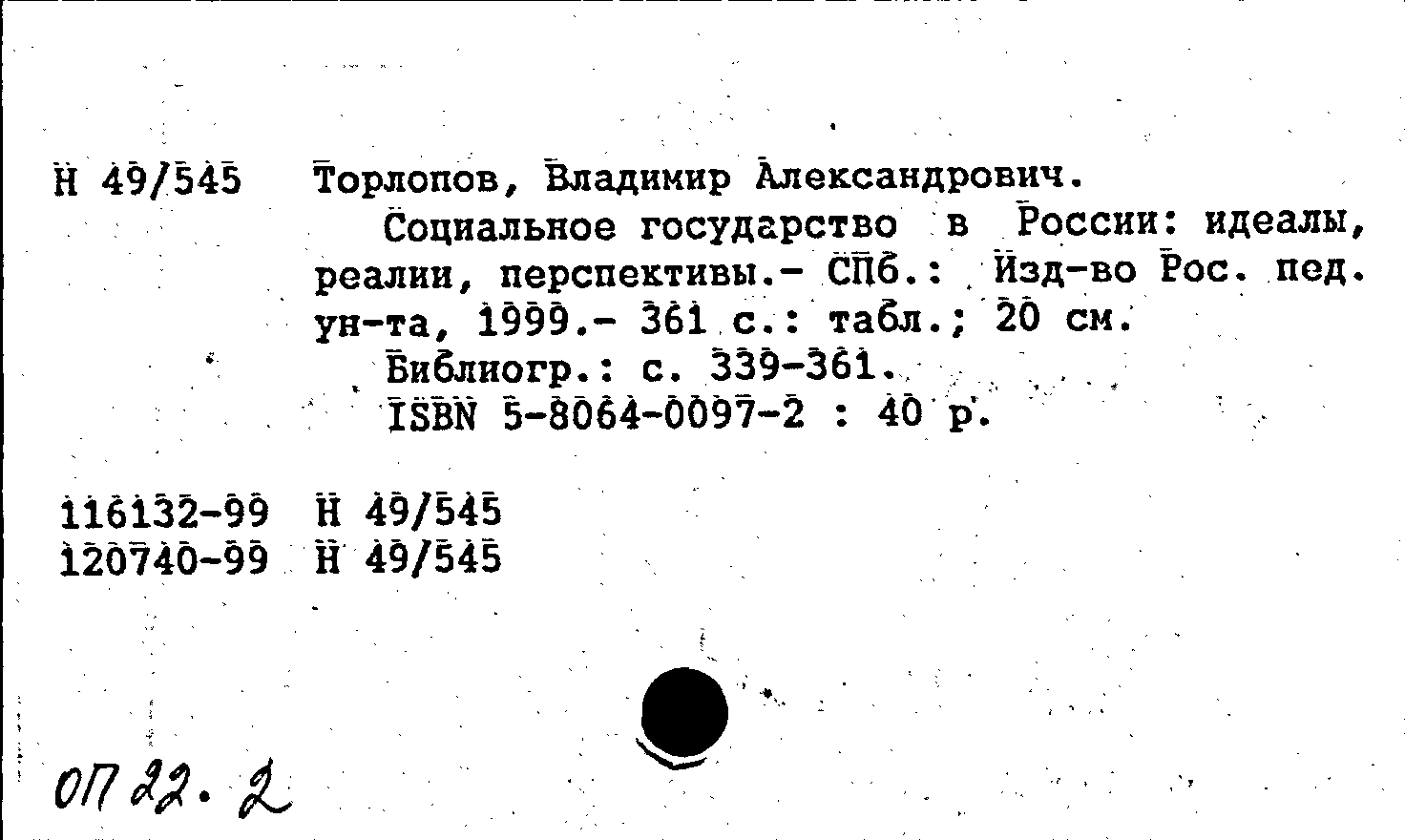 Н 49/545 Торлопов, Владимир Александрович.

Социальное государство в России: идеалы, реалии, перспективы.- СПб.: Изд-во Рос. пед. ун-та, 1999.- 361 с.: табл.; 20 см.

Библиогр.: с. 339-361.

ISBN 5-8064-0097-2 : 40 р.

116132-99 Н 49/545
120740-99 Н 49/545

ОП 22. 2